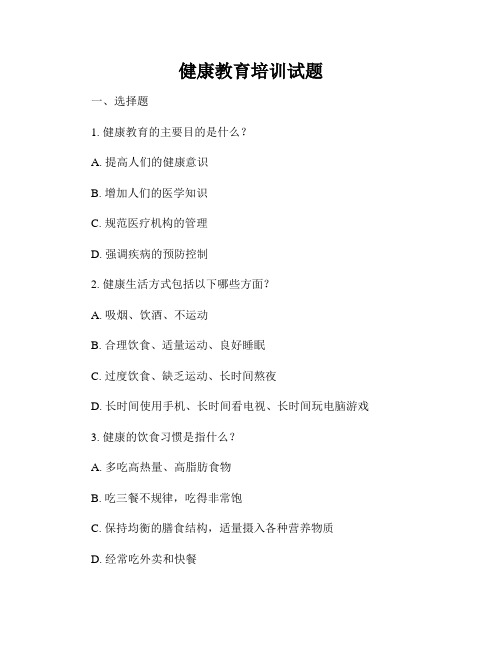 健康教育培训试题

一、选择题

1. 健康教育的主要目的是什么？

A. 提高人们的健康意识

B. 增加人们的医学知识

C. 规范医疗机构的管理

D. 强调疾病的预防控制

2. 健康生活方式包括以下哪些方面？

A. 吸烟、饮酒、不运动

B. 合理饮食、适量运动、良好睡眠

C. 过度饮食、缺乏运动、长时间熬夜

D. 长时间使用手机、长时间看电视、长时间玩电脑游戏

3. 健康的饮食习惯是指什么？

A. 多吃高热量、高脂肪食物

B. 吃三餐不规律，吃得非常饱

C. 保持均衡的膳食结构，适量摄入各种营养物质

D. 经常吃外卖和快餐